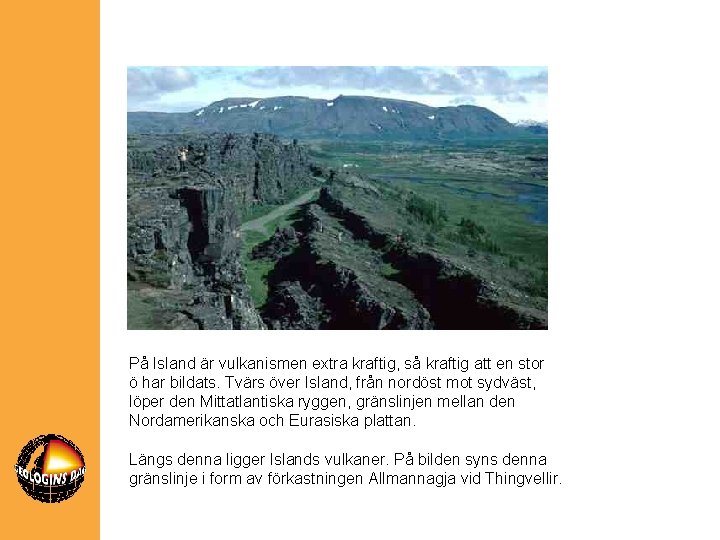 På Island är vulkanismen extra kraftig, så kraftig att en stor ö har bildats. Tvärs över Island, från nordöst mot sydväst, löper den Mittatlantiska ryggen, gränslinjen mellan den Nordamerikanska och Eurasiska plattan.

Längs denna ligger Islands vulkaner. På bilden syns denna gränslinje i form av förkastningen Allmannagja vid Thingvellir.

GEOLOGINS DAG